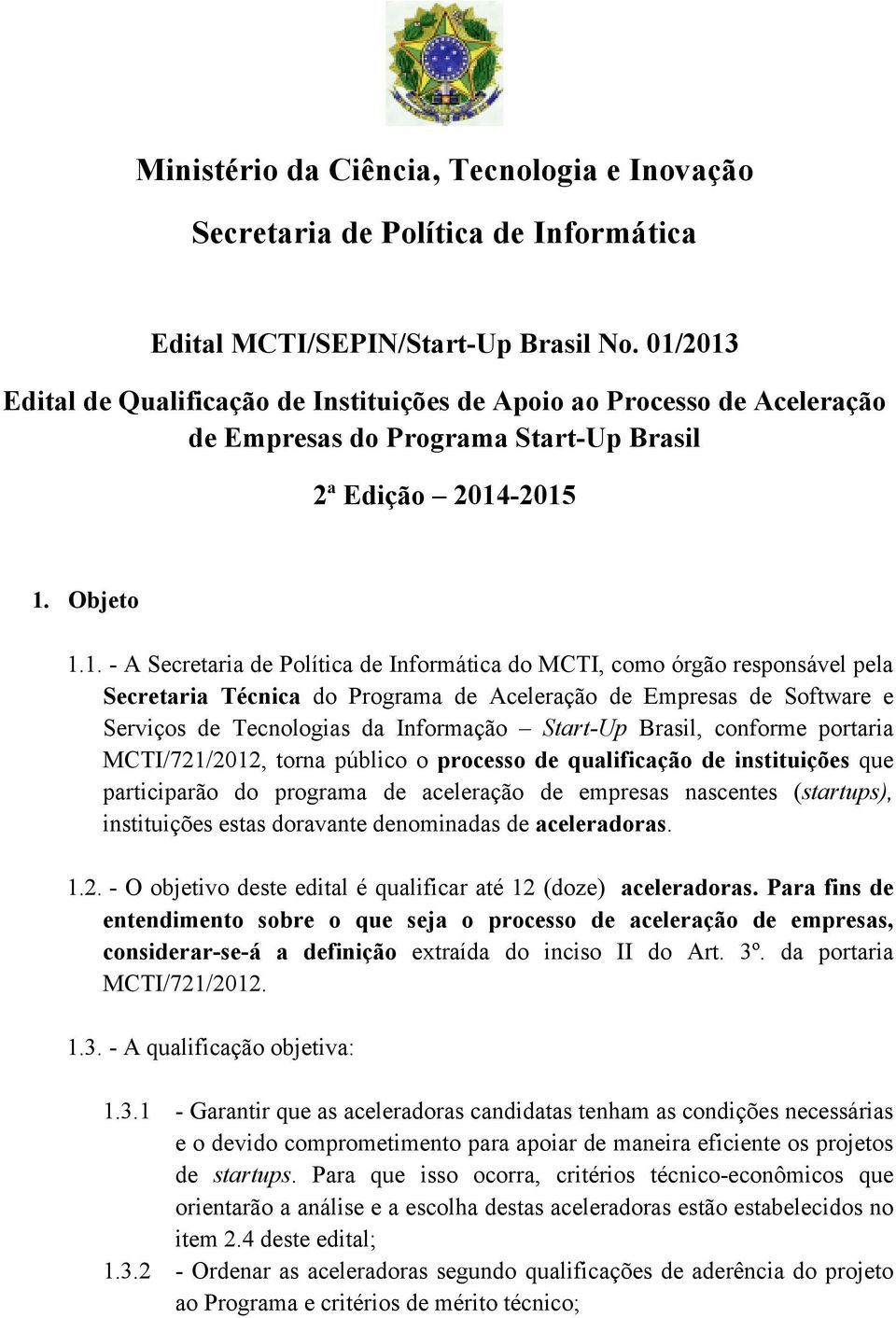 Ministério da Ciência, Tecnologia e Inovação

Secretaria de Política de Informática

Edital MCTI/SEPIN/Start-Up Brasil No. 01/2013

Edital de Qualificação de Instituições de Apoio ao Processo de Aceleração de Empresas do Programa Start-Up Brasil

2ª Edição – 2014-2015

1. Objeto

1.1. - A Secretaria de Política de Informática do MCTI, como órgão responsável pela Secretaria Técnica do Programa de Aceleração de Empresas de Software e Serviços de Tecnologias da Informação – Start-Up Brasil, conforme portaria MCTI/721/2012, torna público o processo de qualificação de instituições que participarão do programa de aceleração de empresas nascentes (startups), instituições estas doravante denominadas de aceleradoras.

1.2. - O objetivo deste edital é qualificar até 12 (doze) aceleradoras. Para fins de entendimento sobre o que seja o processo de aceleração de empresas, considerar-se-á a definição extraída do inciso II do Art. 3º. da portaria MCTI/721/2012.

1.3. - A qualificação objetiva:

1.3.1 - Garantir que as aceleradoras candidatas tenham as condições necessárias e o devido comprometimento para apoiar de maneira eficiente os projetos de startups. Para que isso ocorra, critérios técnico-econômicos que orientarão a análise e a escolha destas aceleradoras estão estabelecidos no item 2.4 deste edital;

1.3.2 - Ordenar as aceleradoras segundo qualificações de aderência do projeto ao Programa e critérios de mérito técnico;